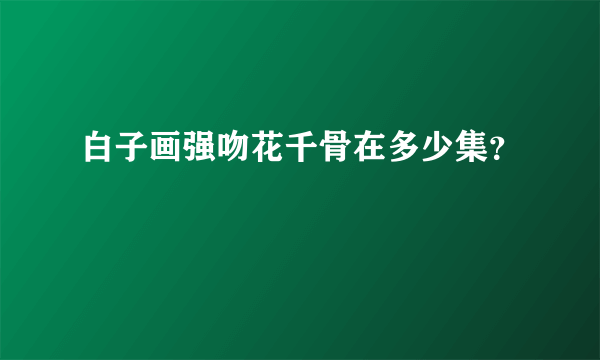 白子画强吻花千骨在多少集?